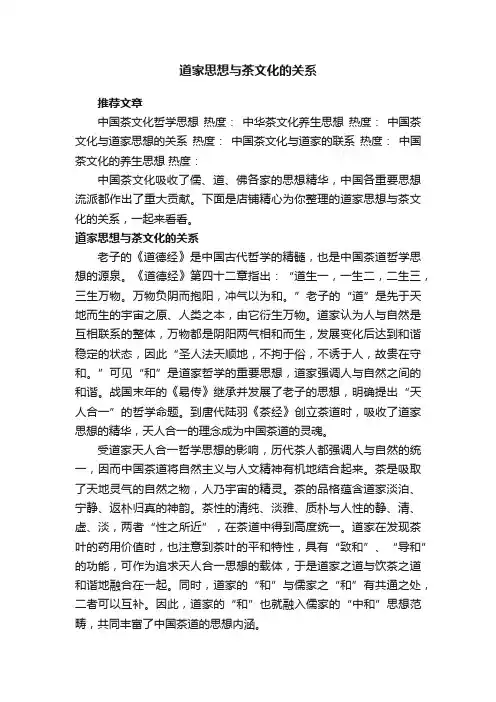 道家思想与茶文化的关系

推荐文章

中国茶文化哲学思想 热度： 中华茶文化养生思想 热度： 中国茶文化与道家思想的关系 热度： 中国茶文化与道家的联系 热度： 中国茶文化的养生思想 热度：

中国茶文化吸收了儒、道、佛各家的思想精华，中国各重要思想流派都作出了重大贡献。下面是店铺精心为你整理的道家思想与茶文化的关系，一起来看看。

道家思想与茶文化的关系

老子的《道德经》是中国古代哲学的精髓，也是中国茶道哲学思想的源泉。《道德经》第四十二章指出：“道生一，一生二，二生三，三生万物。万物负阴而抱阳，冲气以为和。”老子的“道”是先于天地而生的宇宙之原、人类之本，由它衍生万物。道家认为人与自然是互相联系的整体，万物都是阴阳两气相和而生，发展变化后达到和谐稳定的状态，因此“圣人法天顺地，不拘于俗，不诱于人，故贵在守和。”可见“和”是道家哲学的重要思想，道家强调人与自然之间的和谐。战国末年的《易传》继承并发展了老子的思想，明确提出“天人合一”的哲学命题。到唐代陆羽《茶经》创立茶道时，吸收了道家思想的精华，天人合一的理念成为中国茶道的灵魂。

受道家天人合一哲学思想的影响，历代茶人都强调人与自然的统一，因而中国茶道将自然主义与人文精神有机地结合起来。茶是吸取了天地灵气的自然之物，人乃宇宙的精灵。茶的品格蕴含道家淡泊、宁静、返朴归真的神韵。茶性的清纯、淡雅、质朴与人性的静、清、虚、淡，两者“性之所近”，在茶道中得到高度统一。道家在发现茶叶的药用价值时，也注意到茶叶的平和特性，具有“致和”、“导和”的功能，可作为追求天人合一思想的载体，于是道家之道与饮茶之道和谐地融合在一起。同时，道家的“和”与儒家之“和”有共通之处，二者可以互补。因此，道家的“和”也就融入儒家的“中和”思想范畴，共同丰富了中国茶道的思想内涵。